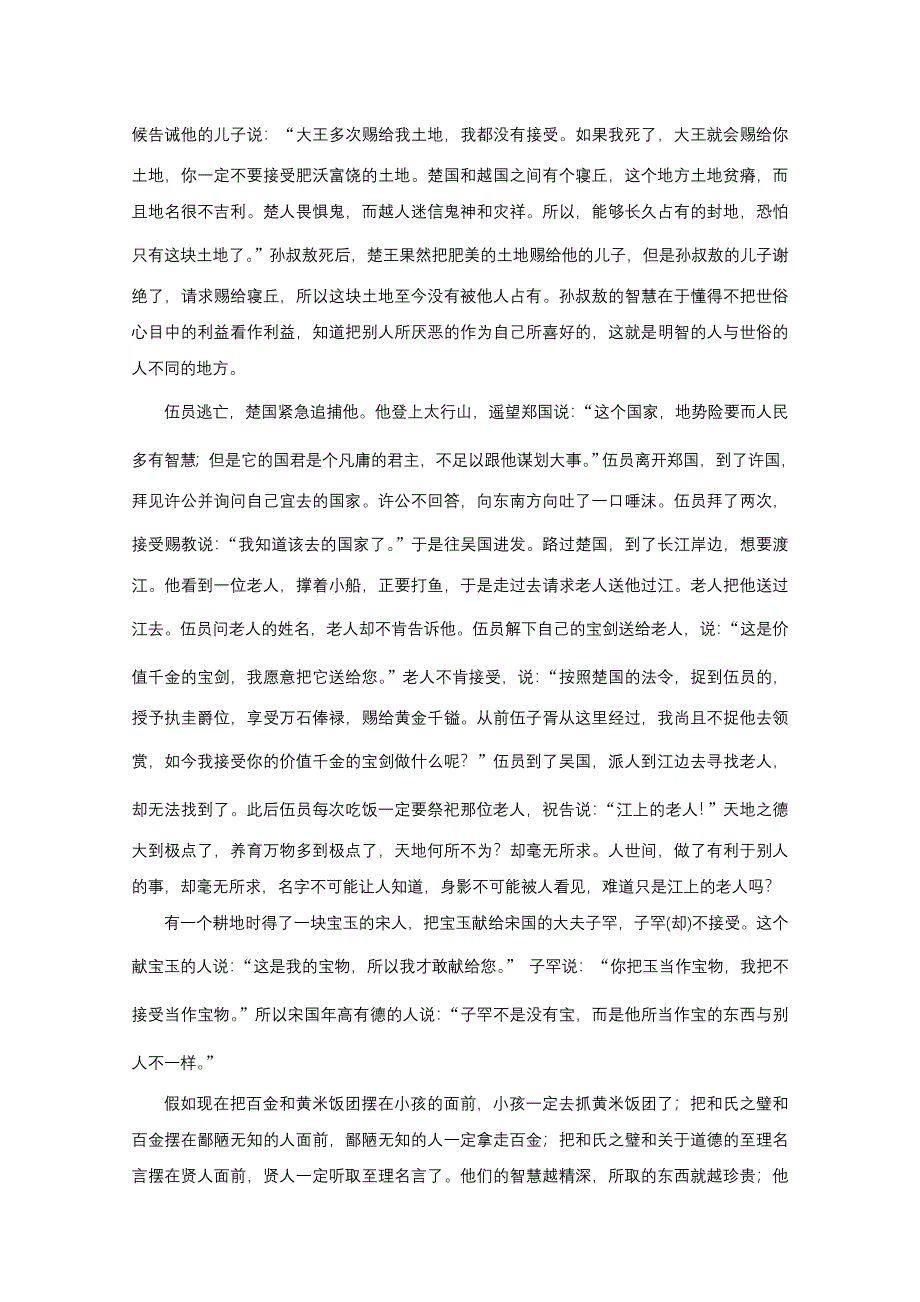 候告诫他的儿子说：“大王多次赐给我土地，我都没有接受。如果我死了，大王就会赐给你土地，你一定不要接受肥沃富饶的土地。楚国和越国之间有个寝丘，这个地方土地贫瘠，而且地名很不吉利。楚人畏惧鬼，而越人迷信鬼神和灾祥。所以，能够长久占有的封地，恐怕只有这块土地了。”孙叔敖死后，楚王果然把肥美的土地赐给他的儿子，但是孙叔敖的儿子谢绝了，请求赐给寝丘，所以这块土地至今没有被他人占有。孙叔敖的智慧在于懂得不把世俗心目中的利益看作利益，知道把别人所厌恶的作为自己所喜好的，这就是明智的人与世俗的人不同的地方。

伍员逃亡，楚国紧急追捕他。他登上太行山，遥望郑国说：“这个国家，地势险要而人民多有智慧；但是它的国君是个凡庸的君主，不足以跟他谋划大事。”伍员离开郑国，到了许国，拜见许公并询问自己宜去的国家。许公不回答，向东南方向吐了一口唾沫。伍员拜了两次，接受赐教说：“我知道该去的国家了。”于是往吴国进发。路过楚国，到了长江岸边，想要渡江。他看到一位老人，撑着小船，正要打鱼，于是走过去请求老人送他过江。老人把他送过江去。伍员问老人的姓名，老人却不肯告诉他。伍员解下自己的宝剑送给老人，说：“这是价值千金的宝剑，我愿意把它送给您。”老人不肯接受，说：“按照楚国的法令，捉到伍员的，授予执圭爵位，享受万石俸禄，赐给黄金千镒。从前伍子胥从这里经过，我尚且不捉他去领赏，如今我接受你的价值千金的宝剑做什么呢？”伍员到了吴国，派人到江边去寻找老人，却无法找到了。此后伍员每次吃饭一定要祭祀那位老人，祝告说：“江上的老人！”天地之德大到极点了，养育万物多到极点了，天地何所不为？却毫无所求。人世间，做了有利于别人的事，却毫无所求，名字不可能让人知道，身影不可能被人看见，难道只是江上的老人吗？

有一个耕地时得了一块宝玉的宋人，把宝玉献给宋国的大夫子罕，子罕(却)不接受。这个献宝玉的人说：“这是我的宝物，所以我才敢献给您。” 子罕说：“你把玉当作宝物，我把不接受当作宝物。”所以宋国年高有德的人说：“子罕不是没有宝，而是他所当作宝的东西与别人不一样。”

假如现在把百金和黄米饭团摆在小孩的面前，小孩一定去抓黄米饭团了；把和氏之璧和百金摆在鄙陋无知的人面前，鄙陋无知的人一定拿走百金；把和氏之璧和关于道德的至理名言摆在贤人面前，贤人一定听取至理名言了。他们的智慧越精深，所取的东西就越珍贵；他